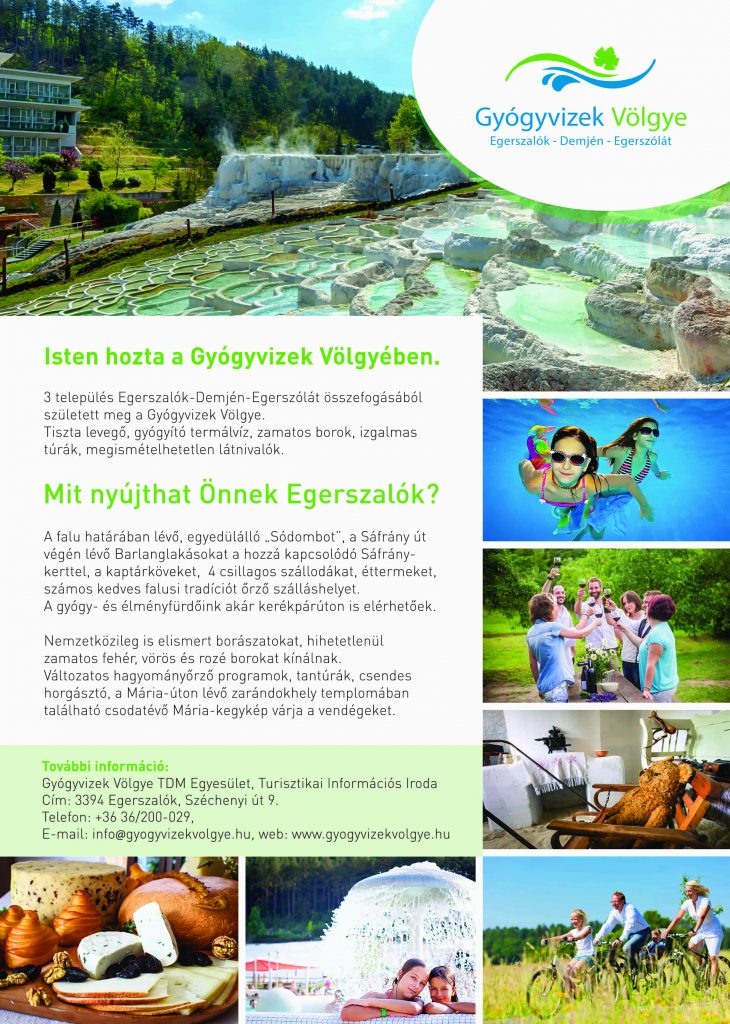 Gyógyvizek Völgye
Egerszalók - Demjén - Egerszólát

Isten hozta a Gyógyvizek Völgyében.

3 település Egerszalók-Demjén-Egerszólát összefogásából született meg a Gyógyvizek Völgye.
Tiszta levegő, gyógyító termálvíz, zamatos borok, izgalmas túrák, megismételhetetlen látnivalók.

Mit nyújthat Önnek Egerszalók?

A falu határában lévő, egyedülálló „Sódombot", a Sáfrány út végén lévő Barlanglakásokat a hozzá kapcsolódó Sáfrány-kerttel, a kaptárköveket, 4 csillagos szállodákat, éttermeket, számos kedves falusi tradíciót őrző szálláshelyet.
A gyógy- és élményfürdőink akár kerékpárúton is elérhetőek.

Nemzetközileg is elismert borászatokat, hihetetlenül zamatos fehér, vörös és rozé borokat kínálnak.
Változatos hagyományőrző programok, tantúrák, csendes horgásztó, a Mária-úton lévő zarándokhely templomában található csodatévő Mária-kegykép várja a vendégeket.

További információ:
Gyógyvizek Völgye TDM Egyesület, Turisztikai Információs Iroda
Cím: 3394 Egerszalók, Széchenyi út 9.
Telefon: +36 36/200-029,
E-mail: info@gyogyvizekvolgye.hu, web: www.gyogyvizekvolgye.hu